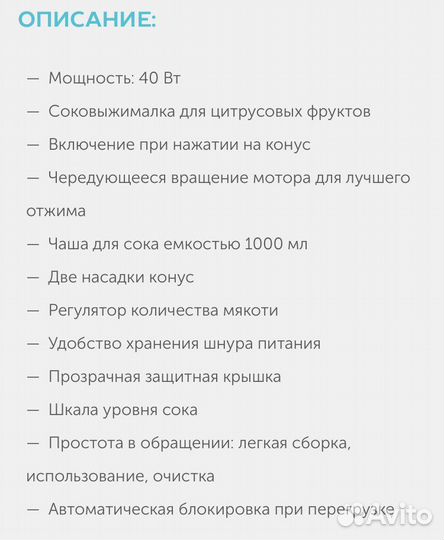 ОПИСАНИЕ:

— Мощность: 40 Вт

— Соковыжималка для цитрусовых фруктов

— Включение при нажатии на конус

— Чередующееся вращение мотора для лучшего отжима

— Чаша для сока емкостью 1000 мл

— Две насадки конус

— Регулятор количества мякоти

— Удобство хранения шнура питания

— Прозрачная защитная крышка

— Шкала уровня сока

— Простота в обращении: легкая сборка, использование, очистка

— Автоматическая блокировка при перегрузке

Avito